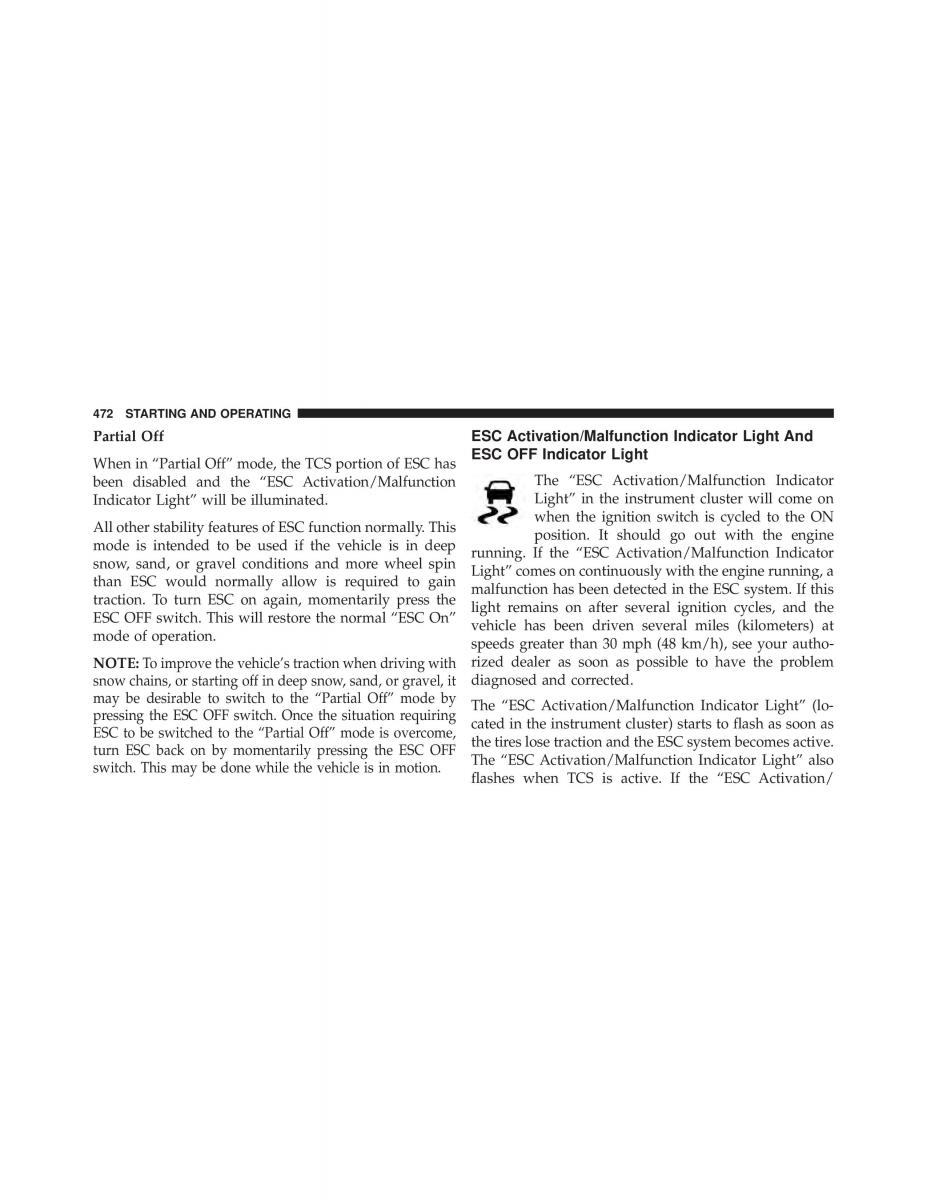 472 STARTING AND OPERATING

Partial Off

When in “Partial Off” mode, the TCS portion of ESC has been disabled and the “ESC Activation/Malfunction Indicator Light” will be illuminated.

All other stability features of ESC function normally. This mode is intended to be used if the vehicle is in deep snow, sand, or gravel conditions and more wheel spin than ESC would normally allow is required to gain traction. To turn ESC on again, momentarily press the ESC OFF switch. This will restore the normal “ESC On” mode of operation.

NOTE: To improve the vehicle’s traction when driving with snow chains, or starting off in deep snow, sand, or gravel, it may be desirable to switch to the “Partial Off” mode by pressing the ESC OFF switch. Once the situation requiring ESC to be switched to the “Partial Off” mode is overcome, turn ESC back on by momentarily pressing the ESC OFF switch. This may be done while the vehicle is in motion.

ESC Activation/Malfunction Indicator Light And ESC OFF Indicator Light

The “ESC Activation/Malfunction Indicator Light” in the instrument cluster will come on when the ignition switch is cycled to the ON position. It should go out with the engine running. If the “ESC Activation/Malfunction Indicator Light” comes on continuously with the engine running, a malfunction has been detected in the ESC system. If this light remains on after several ignition cycles, and the vehicle has been driven several miles (kilometers) at speeds greater than 30 mph (48 km/h), see your authorized dealer as soon as possible to have the problem diagnosed and corrected.

The “ESC Activation/Malfunction Indicator Light” (located in the instrument cluster) starts to flash as soon as the tires lose traction and the ESC system becomes active. The “ESC Activation/Malfunction Indicator Light” also flashes when TCS is active. If the “ESC Activation/